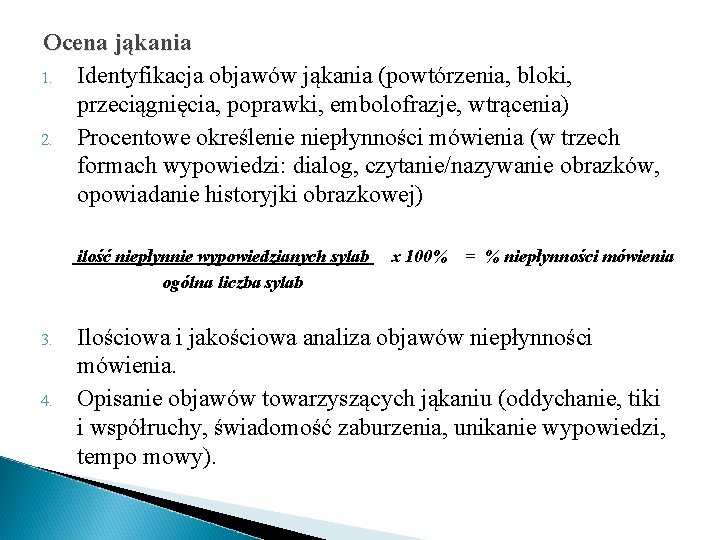 Ocena jąkania

1. Identyfikacja objawów jąkania (powtórzenia, bloki, przeciągnięcia, poprawki, embolofrazje, wtrącenia)
2. Procentowe określenie niepłynności mówienia (w trzech formach wypowiedzi: dialog, czytanie/nazywanie obrazków, opowiadanie historyjki obrazkowej)

$\frac{\text{ilość niepłynnie wypowiedzianych sylab}}{\text{ogólna liczba sylab}}$ x 100% = % niepłynności mówienia

3. Ilościowa i jakościowa analiza objawów niepłynności mówienia.
4. Opisanie objawów towarzyszących jąkaniu (oddychanie, tiki i współruchy, świadomość zaburzenia, unikanie wypowiedzi, tempo mowy).